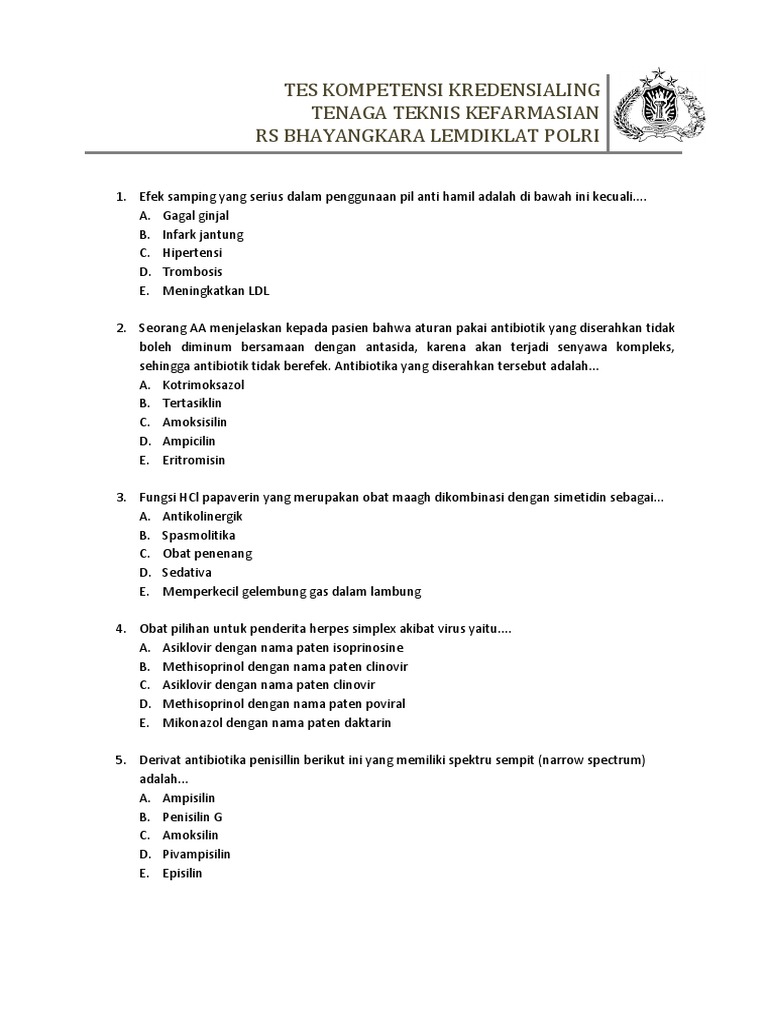 TES KOMPETENSI KREDENSIALING
TENAGA TEKNIS KEFARMASIAN
RS BHAYANGKARA LEMDIKLAT POLRI

1. Efek samping yang serius dalam penggunaan pil anti hamil adalah di bawah ini kecuali....
A. Gagal ginjal
B. Infark jantung
C. Hipertensi
D. Trombosis
E. Meningkatkan LDL

2. Seorang AA menjelaskan kepada pasien bahwa aturan pakai antibiotik yang diserahkan tidak boleh diminum bersamaan dengan antasida, karena akan terjadi senyawa kompleks, sehingga antibiotik tidak berefek. Antibiotika yang diserahkan tersebut adalah...
A. Kotrimoksazol
B. Tertasiklin
C. Amoksisilin
D. Ampicilin
E. Eritromisin

3. Fungsi HCl papaverin yang merupakan obat maagh dikombinasi dengan simetidin sebagai...
A. Antikolinergik
B. Spasmolitika
C. Obat penenang
D. Sedativa
E. Memperkecil gelembung gas dalam lambung

4. Obat pilihan untuk penderita herpes simplex akibat virus yaitu....
A. Asiklovir dengan nama paten isoprinosine
B. Methisoprinol dengan nama paten clinovir
C. Asiklovir dengan nama paten clinovir
D. Methisoprinol dengan nama paten poviral
E. Mikonazol dengan nama paten daktarin

5. Derivat antibiotika penisillin berikut ini yang memiliki spektru sempit (narrow spectrum) adalah...
A. Ampisilin
B. Penisilin G
C. Amoksilin
D. Pivampisilin
E. Episilin